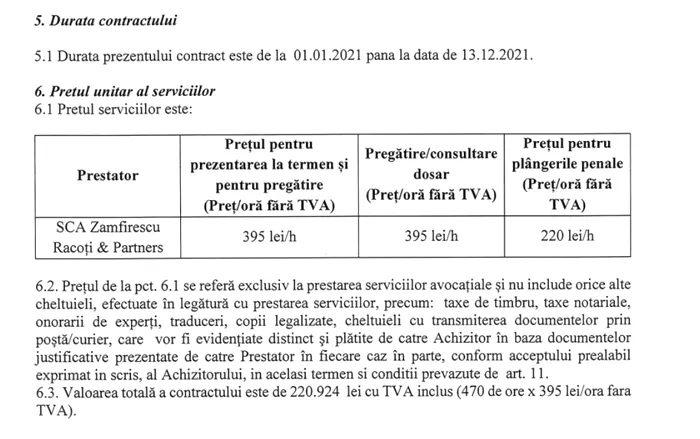 5. Durata contractului

5.1 Durata prezentului contract este de la 01.01.2021 pana la data de 13.12.2021.

6. Pretul unitar al serviciilor
6.1 Pretul serviciilor este:

| Prestator | Prețul pentru prezentarea la termen și pentru pregătire (Preț/oră fără TVA) | Pregătire/consultare dosar (Preț/oră fără TVA) | Prețul pentru plângerile penale (Preț/oră fără TVA) |
|---|---|---|---|
| SCA Zamfirescu Racoți & Partners | 395 lei/h | 395 lei/h | 220 lei/h |

6.2. Prețul de la pct. 6.1 se referă exclusiv la prestarea serviciilor avocațiale și nu include orice alte cheltuieli, efectuate în legătură cu prestarea serviciilor, precum: taxe de timbru, taxe notariale, onorarii de experți, traduceri, copii legalizate, cheltuieli cu transmiterea documentelor prin poștă/curier, care vor fi evidențiate distinct și plătite de catre Achizitor în baza documentelor justificative prezentate de catre Prestator în fiecare caz în parte, conform acceptului prealabil exprimat in scris, al Achizitorului, in acelasi termen si conditii prevazute de art. 11.
6.3. Valoarea totală a contractului este de 220.924 lei cu TVA inclus (470 de ore x 395 lei/ora fara TVA).